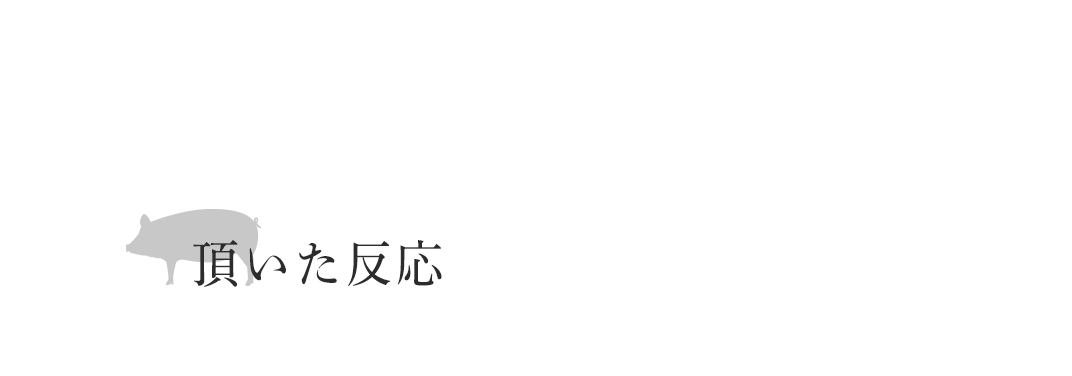 頂いた反応